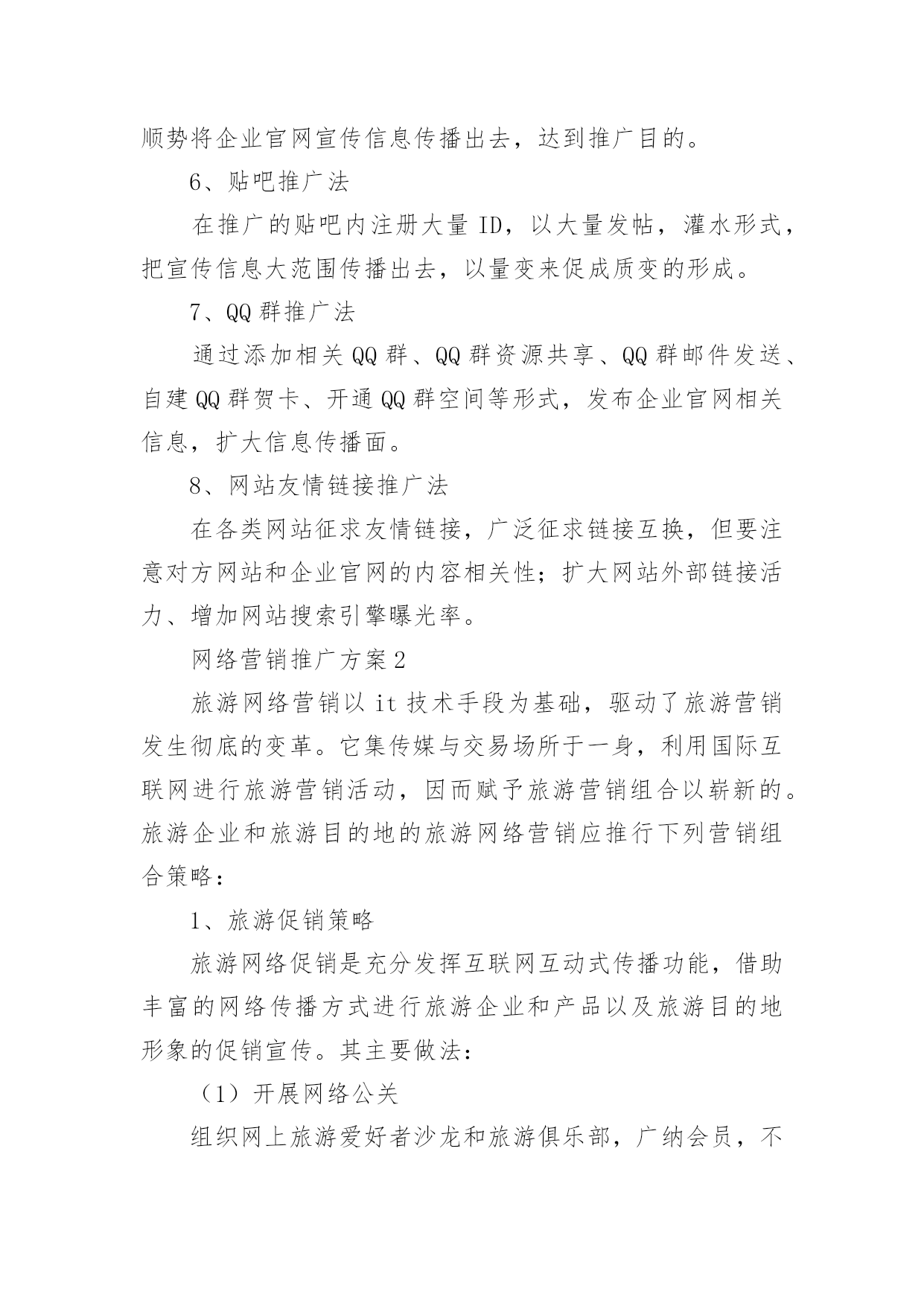 顺势将企业官网宣传信息传播出去，达到推广目的。

6、贴吧推广法

在推广的贴吧内注册大量 ID，以大量发帖，灌水形式，把宣传信息大范围传播出去，以量变来促成质变的形成。

7、QQ 群推广法

通过添加相关 QQ 群、QQ 群资源共享、QQ 群邮件发送、自建 QQ 群贺卡、开通 QQ 群空间等形式，发布企业官网相关信息，扩大信息传播面。

8、网站友情链接推广法

在各类网站征求友情链接，广泛征求链接互换，但要注意对方网站和企业官网的内容相关性；扩大网站外部链接活力、增加网站搜索引擎曝光率。

网络营销推广方案 2

旅游网络营销以 it 技术手段为基础，驱动了旅游营销发生彻底的变革。它集传媒与交易场所于一身，利用国际互联网进行旅游营销活动，因而赋予旅游营销组合以崭新的。旅游企业和旅游目的地的旅游网络营销应推行下列营销组合策略：

1、旅游促销策略

旅游网络促销是充分发挥互联网互动式传播功能，借助丰富的网络传播方式进行旅游企业和产品以及旅游目的地形象的促销宣传。其主要做法：

（1）开展网络公关

组织网上旅游爱好者沙龙和旅游俱乐部，广纳会员，不